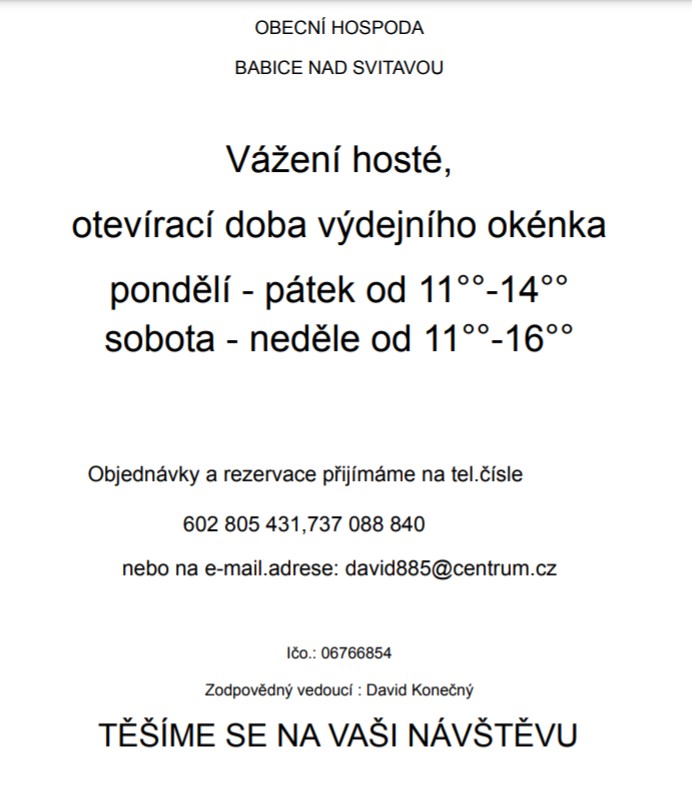 OBECNÍ HOSPODA

BABICE NAD SVITAVOU

Vážení hosté,

otevírací doba výdejního okénka

pondělí - pátek od 11°°-14°°
sobota - neděle od 11°°-16°°

Objednávky a rezervace přijímáme na tel.čísle

602 805 431,737 088 840

nebo na e-mail.adrese: david885@centrum.cz

Ičo.: 06766854

Zodpovědný vedoucí : David Konečný

TĚŠÍME SE NA VAŠI NÁVŠTĚVU